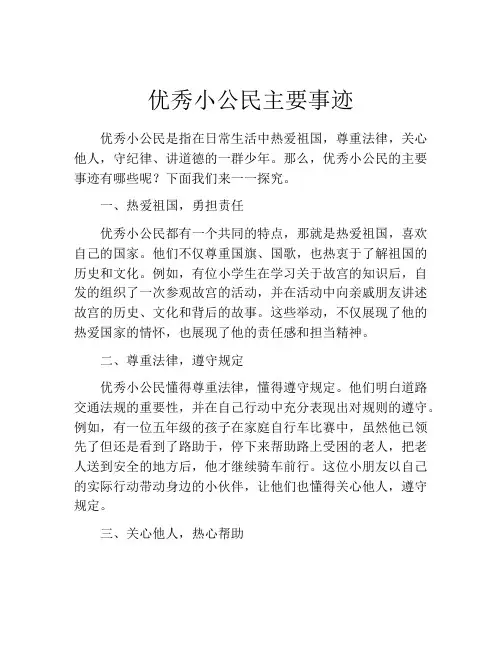 优秀小公民主要事迹

优秀小公民是指在日常生活中热爱祖国，尊重法律，关心他人，守纪律、讲道德的一群少年。那么，优秀小公民的主要事迹有哪些呢？下面我们来一一探究。

一、热爱祖国，勇担责任

优秀小公民都有一个共同的特点，那就是热爱祖国，喜欢自己的国家。他们不仅尊重国旗、国歌，也热衷于了解祖国的历史和文化。例如，有位小学生在学习关于故宫的知识后，自发的组织了一次参观故宫的活动，并在活动中向亲戚朋友讲述故宫的历史、文化和背后的故事。这些举动，不仅展现了他的热爱国家的情怀，也展现了他的责任感和担当精神。

二、尊重法律，遵守规定

优秀小公民懂得尊重法律，懂得遵守规定。他们明白道路交通法规的重要性，并在自己行动中充分表现出对规则的遵守。例如，有一位五年级的孩子在家庭自行车比赛中，虽然他已领先了但还是看到了路助于，停下来帮助路上受困的老人，把老人送到安全的地方后，他才继续骑车前行。这位小朋友以自己的实际行动带动身边的小伙伴，让他们也懂得关心他人，遵守规定。

三、关心他人，热心帮助